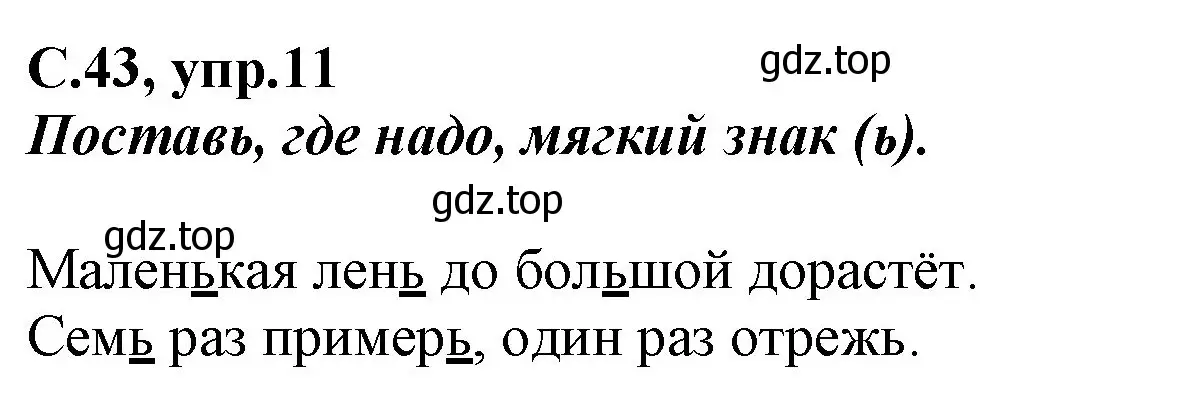 С.43, упр.11
gdz.top
Поставь, где надо, мягкий знак (ь).
gdz.top
gdz.top
Маленькая лень до большой дорастёт.
Семь раз примерь, один раз отрежь.